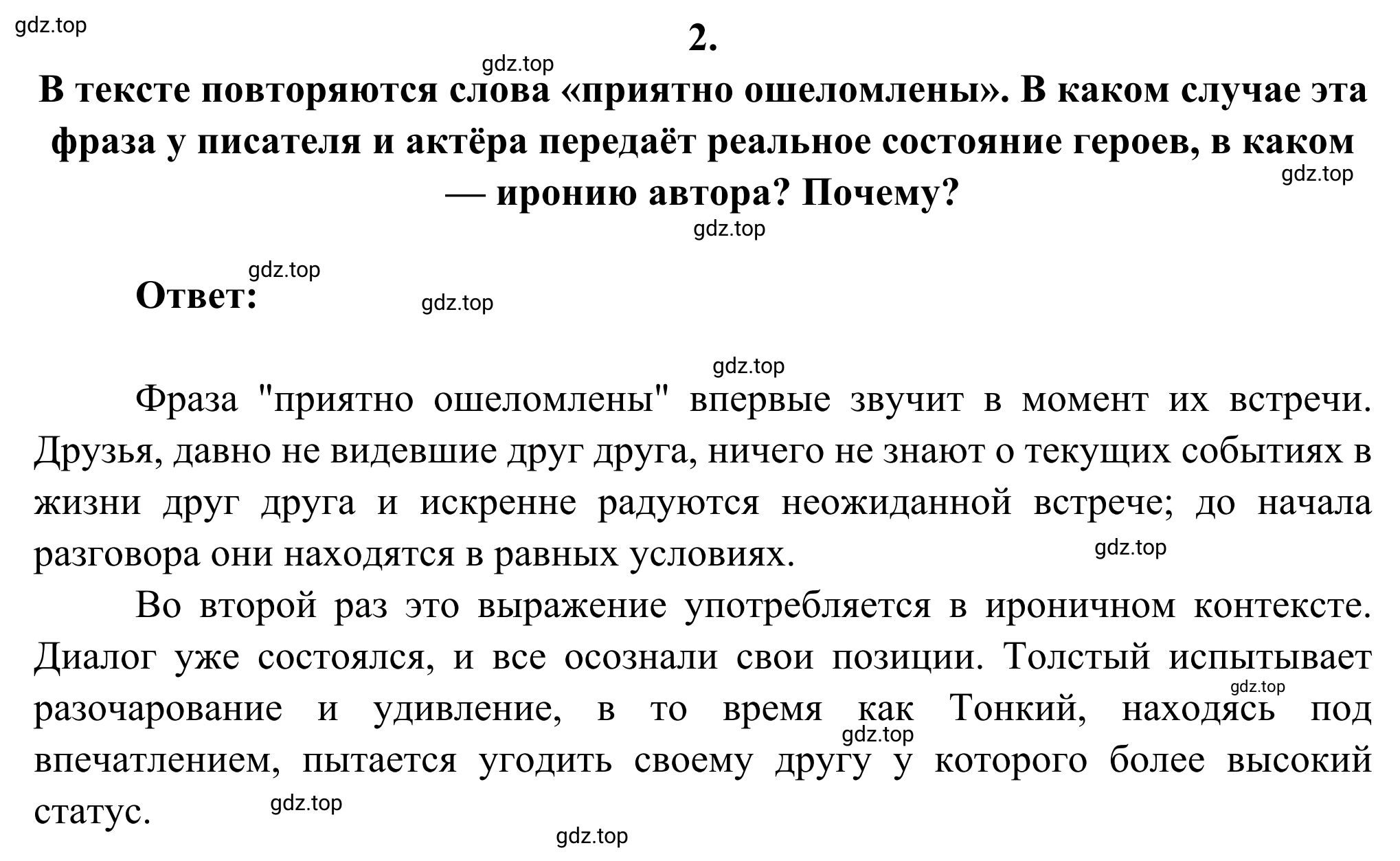 gdz.top

2.

gdz.top

В тексте повторяются слова «приятно ошеломлены». В каком случае эта фраза у писателя и актёра передаёт реальное состояние героев, в каком — иронию автора? Почему?

gdz.top

gdz.top

gdz.top

Ответ:

gdz.top

gdz.top

Фраза "приятно ошеломлены" впервые звучит в момент их встречи. Друзья, давно не видевшие друг друга, ничего не знают о текущих событиях в жизни друг друга и искренне радуются неожиданной встрече; до начала разговора они находятся в равных условиях.

gdz.top

Во второй раз это выражение употребляется в ироничном контексте. Диалог уже состоялся, и все осознали свои позиции. Толстый испытывает разочарование и удивление, в то время как Тонкий, находясь под впечатлением, пытается угодить своему другу у которого более высокий статус.

gdz.top

gdz.top

gdz.top

gdz.top